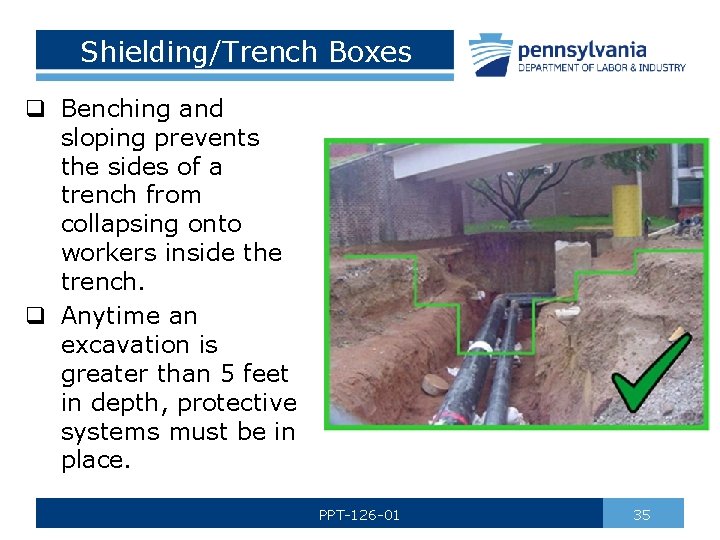 Shielding/Trench Boxes

pennsylvania
DEPARTMENT OF LABOR & INDUSTRY

❑ Benching and sloping prevents the sides of a trench from collapsing onto workers inside the trench.

❑ Anytime an excavation is greater than 5 feet in depth, protective systems must be in place.

PPT-126-01

35